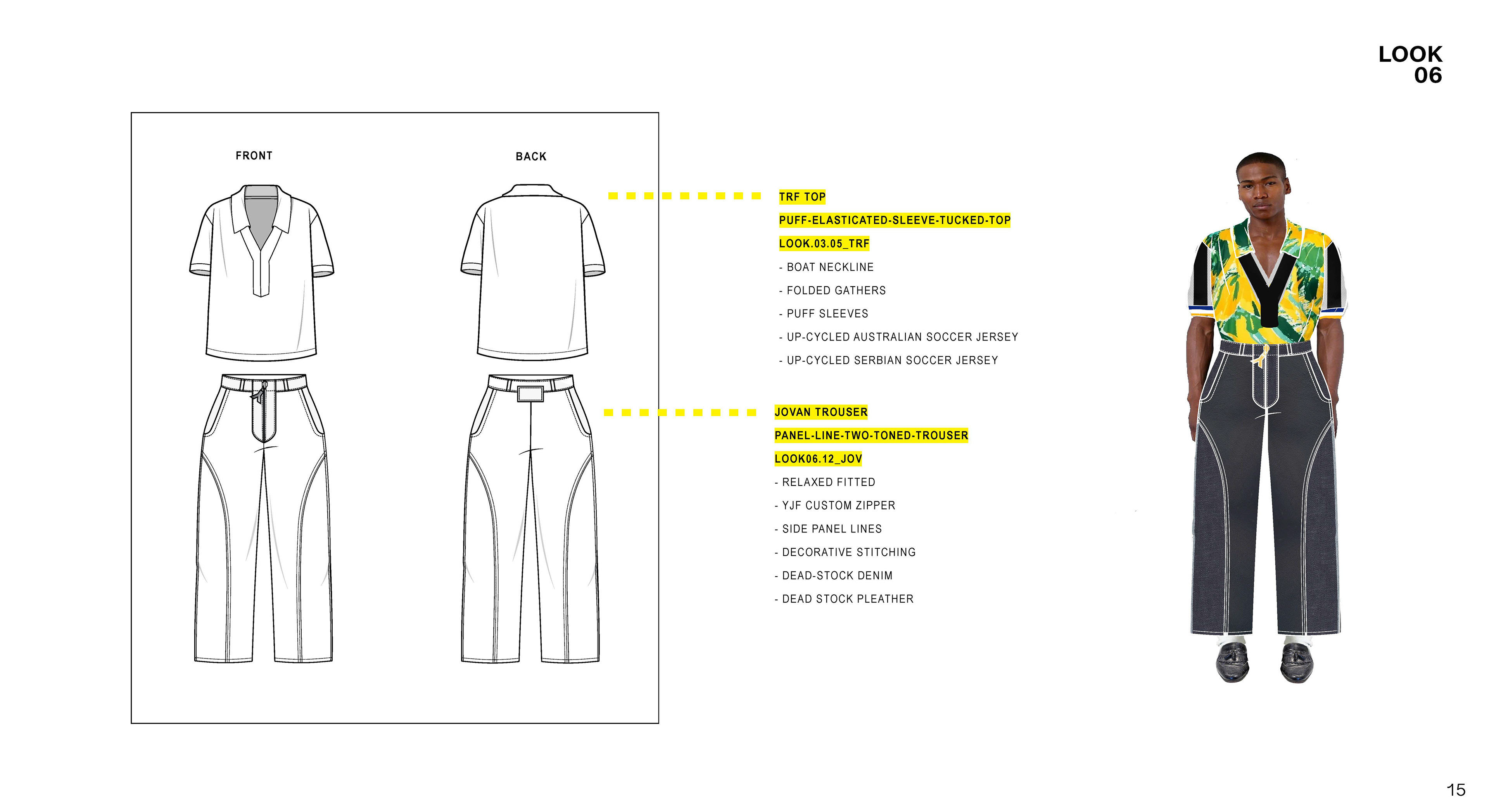 LOOK
06

FRONT

BACK

TRF TOP
PUFF-ELASTICATED-SLEEVE-TUCKED-TOP
LOOK.03.05_TRF
- BOAT NECKLINE
- FOLDED GATHERS
- PUFF SLEEVES
- UP-CYCLED AUSTRALIAN SOCCER JERSEY
- UP-CYCLED SERBIAN SOCCER JERSEY

JOVAN TROUSER
PANEL-LINE-TWO-TONED-TROUSER
LOOK06.12_JOV
- RELAXED FITTED
- YJF CUSTOM ZIPPER
- SIDE PANEL LINES
- DECORATIVE STITCHING
- DEAD-STOCK DENIM
- DEAD STOCK PLEATHER

15